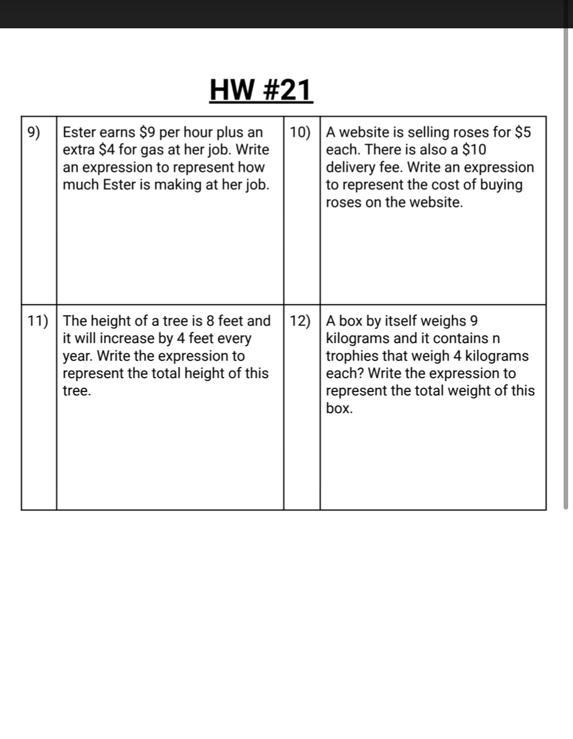 HW #21

| 9) | Ester earns \$9 per hour plus an extra \$4 for gas at her job. Write an expression to represent how much Ester is making at her job. | 10) | A website is selling roses for \$5 each. There is also a \$10 delivery fee. Write an expression to represent the cost of buying roses on the website. |
|---|---|---|---|
| 11) | The height of a tree is 8 feet and it will increase by 4 feet every year. Write the expression to represent the total height of this tree. | 12) | A box by itself weighs 9 kilograms and it contains n trophies that weigh 4 kilograms each? Write the expression to represent the total weight of this box. |